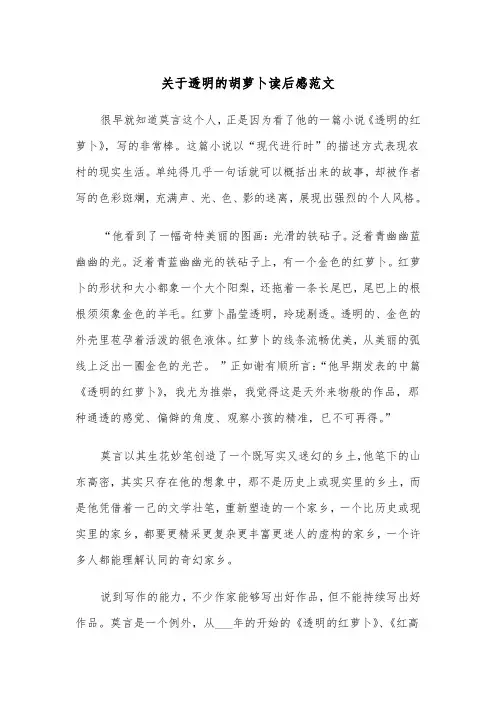 关于透明的胡萝卜读后感范文

很早就知道莫言这个人，正是因为看了他的一篇小说《透明的红萝卜》，写的非常棒。这篇小说以“现代进行时”的描述方式表现农村的现实生活。单纯得几乎一句话就可以概括出来的故事，却被作者写的色彩斑斓，充满声、光、色、影的迷离，展现出强烈的个人风格。

“他看到了一幅奇特美丽的图画：光滑的铁砧子。泛着青幽幽蓝幽幽的光。泛着青蓝幽幽光的铁砧子上，有一个金色的红萝卜。红萝卜的形状和大小都象一个大个阳梨，还拖着一条长尾巴，尾巴上的根根须须象金色的羊毛。红萝卜晶莹透明，玲珑剔透。透明的、金色的外壳里苞孕着活泼的银色液体。红萝卜的线条流畅优美，从美丽的弧线上泛出一圈金色的光芒。”正如谢有顺所言：“他早期发表的中篇《透明的红萝卜》，我尤为推崇，我觉得这是天外来物般的作品，那种通透的感觉、偏僻的角度、观察小孩的精准，已不可再得。”

莫言以其生花妙笔创造了一个既写实又迷幻的乡土，他笔下的山东高密，其实只存在他的想象中，那不是历史上或现实里的乡土，而是他凭借着一己的文学壮笔，重新塑造的一个家乡，一个比历史或现实里的家乡，都要更精采更复杂更丰富更迷人的虚构的家乡，一个许多人都能理解认同的奇幻家乡。

说到写作的能力，不少作家能够写出好作品，但不能持续写出好作品。莫言是一个例外，从___年的开始的《透明的红萝卜》、《红高